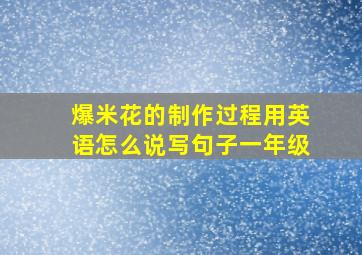 爆米花的制作过程用英语怎么说写句子一年级